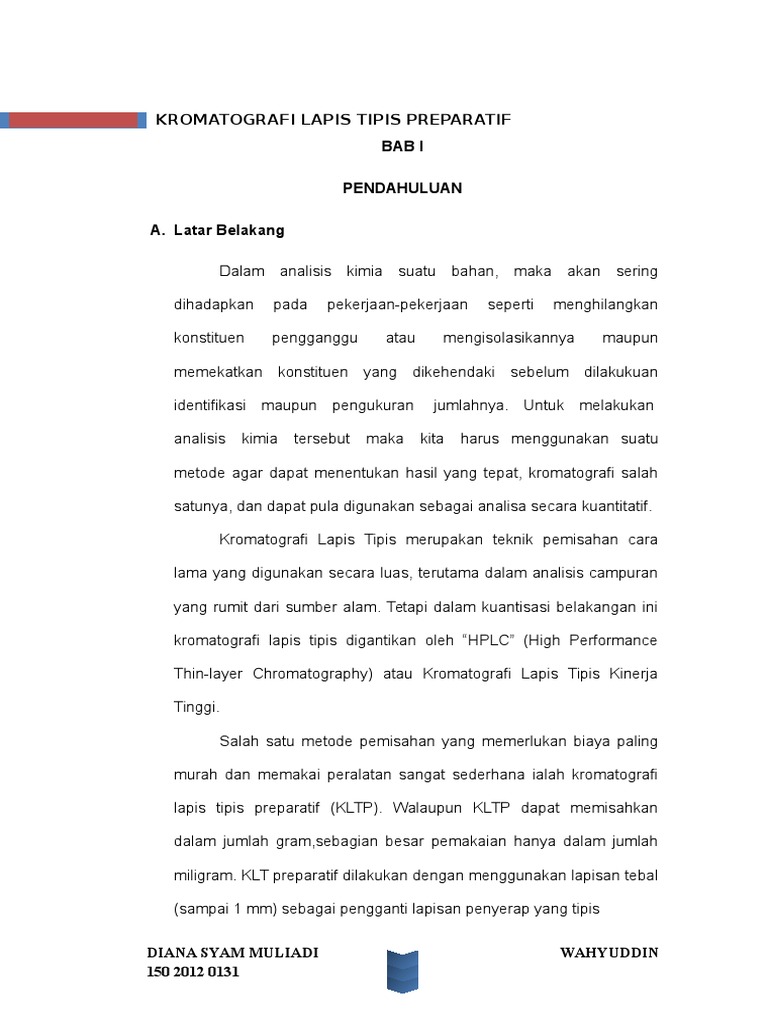 KROMATOGRAFI LAPIS TIPIS PREPARATIF

BAB I

PENDAHULUAN

A. Latar Belakang

Dalam analisis kimia suatu bahan, maka akan sering dihadapkan pada pekerjaan-pekerjaan seperti menghilangkan konstituen pengganggu atau mengisolasikannya maupun memekatkan konstituen yang dikehendaki sebelum dilakukuan identifikasi maupun pengukuran jumlahnya. Untuk melakukan analisis kimia tersebut maka kita harus menggunakan suatu metode agar dapat menentukan hasil yang tepat, kromatografi salah satunya, dan dapat pula digunakan sebagai analisa secara kuantitatif.

Kromatografi Lapis Tipis merupakan teknik pemisahan cara lama yang digunakan secara luas, terutama dalam analisis campuran yang rumit dari sumber alam. Tetapi dalam kuantisasi belakangan ini kromatografi lapis tipis digantikan oleh “HPLC” (High Performance Thin-layer Chromatography) atau Kromatografi Lapis Tipis Kinerja Tinggi.

Salah satu metode pemisahan yang memerlukan biaya paling murah dan memakai peralatan sangat sederhana ialah kromatografi lapis tipis preparatif (KLTP). Walaupun KLTP dapat memisahkan dalam jumlah gram,sebagian besar pemakaian hanya dalam jumlah miligram. KLT preparatif dilakukan dengan menggunakan lapisan tebal (sampai 1 mm) sebagai pengganti lapisan penyerap yang tipis

DIANA SYAM MULIADI
150 2012 0131

WAHYUDDIN